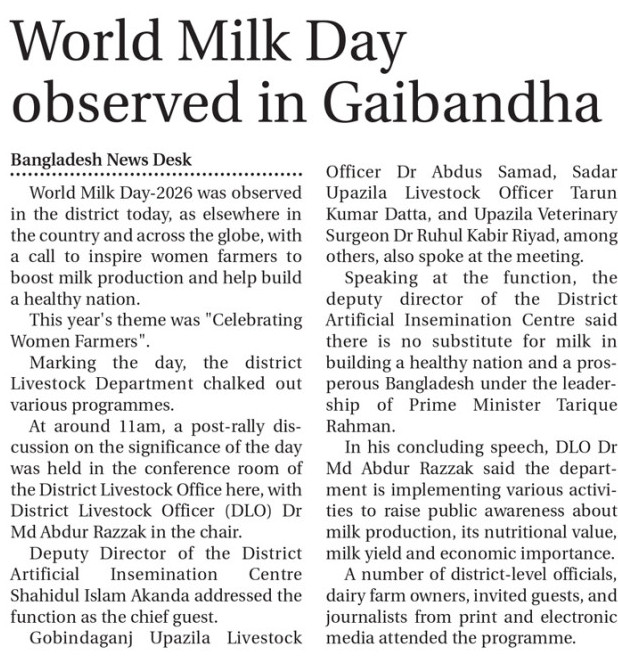 World Milk Day observed in Gaibandha

Bangladesh News Desk

World Milk Day-2026 was observed in the district today, as elsewhere in the country and across the globe, with a call to inspire women farmers to boost milk production and help build a healthy nation.

This year's theme was "Celebrating Women Farmers".

Marking the day, the district Livestock Department chalked out various programmes.

At around 11am, a post-rally discussion on the significance of the day was held in the conference room of the District Livestock Office here, with District Livestock Officer (DLO) Dr Md Abdur Razzak in the chair.

Deputy Director of the District Artificial Insemination Centre Shahidul Islam Akanda addressed the function as the chief guest.

Gobindaganj Upazila Livestock Officer Dr Abdus Samad, Sadar Upazila Livestock Officer Tarun Kumar Datta, and Upazila Veterinary Surgeon Dr Ruhul Kabir Riyad, among others, also spoke at the meeting.

Speaking at the function, the deputy director of the District Artificial Insemination Centre said there is no substitute for milk in building a healthy nation and a prosperous Bangladesh under the leadership of Prime Minister Tarique Rahman.

In his concluding speech, DLO Dr Md Abdur Razzak said the department is implementing various activities to raise public awareness about milk production, its nutritional value, milk yield and economic importance.

A number of district-level officials, dairy farm owners, invited guests, and journalists from print and electronic media attended the programme.